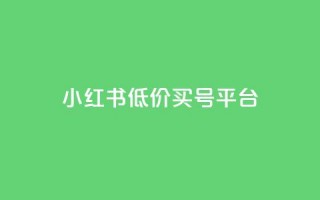 小红书低价买号平台